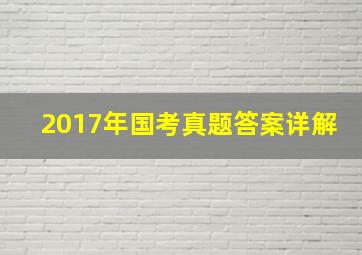 2017年国考真题答案详解